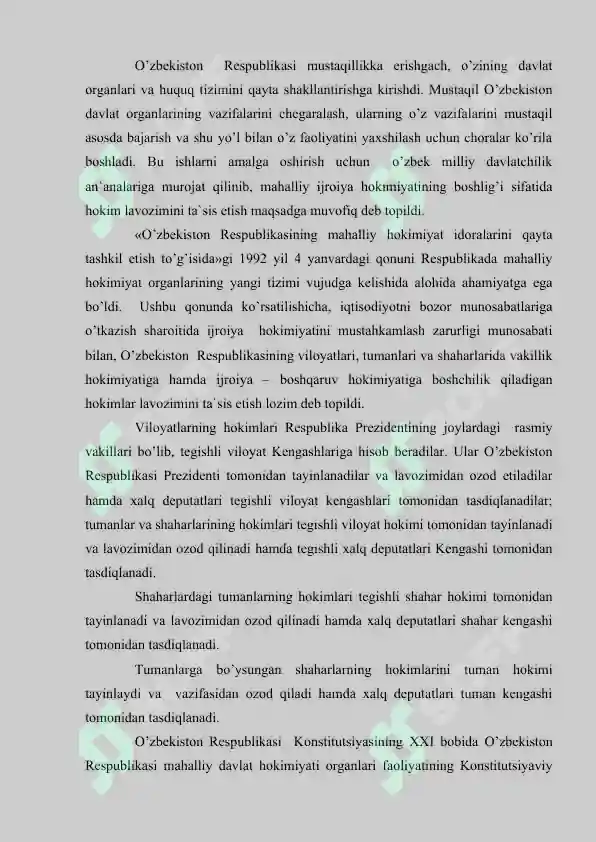 O'zbekiston Respublikasi mustaqillikka erishgach, o'zining davlat organlari va huquq tizimini qayta shakllantirishga kirishdi. Mustaqil O'zbekiston davlat organlarining vazifalarini chegaralash, ularning o'z vazifalarini mustaqil asosda bajarish va shu yo'l bilan o'z faoliyatini yaxshilash uchun choralar ko'rila boshladi. Bu ishlarni amalga oshirish uchun o'zbek milliy davlatchilik an'analariga murojat qilinib, mahalliy ijroiya hokimiyatining boshlig'i sifatida hokim lavozimini ta'sis etish maqsadga muvofiq deb topildi.

«O'zbekiston Respublikasining mahalliy hokimiyat idoralarini qayta tashkil etish to'g'isida»gi 1992 yil 4 yanvardagi qonuni Respublikada mahalliy hokimiyat organlarining yangi tizimi vujudga kelishida alohida ahamiyatga ega bo'ldi. Ushbu qonunda ko'rsatilishicha, iqtisodiyotni bozor munosabatlariga o'tkazish sharoitida ijroiya hokimiyatini mustahkamlash zarurligi munosabati bilan, O'zbekiston Respublikasining viloyatlari, tumanlari va shaharlarida vakillik hokimiyatiga hamda ijroiya – boshqaruv hokimiyatiga boshchilik qiladigan hokimlar lavozimini ta'sis etish lozim deb topildi.

Viloyatlarning hokimlari Respublika Prezidentining joylardagi rasmiy vakillari bo'lib, tegishli viloyat Kengashlariga hisob beradilar. Ular O'zbekiston Respublikasi Prezidenti tomonidan tayinlanadilar va lavozimidan ozod etiladilar hamda xalq deputatlari tegishli viloyat kengashlari tomonidan tasdiqlanadilar; tumanlar va shaharlarining hokimlari tegishli viloyat hokimi tomonidan tayinlanadi va lavozimidan ozod qilinadi hamda tegishli xalq deputatlari Kengashi tomonidan tasdiqlanadi.

Shaharlardagi tumanlarning hokimlari tegishli shahar hokimi tomonidan tayinlanadi va lavozimidan ozod qilinadi hamda xalq deputatlari shahar kengashi tomonidan tasdiqlanadi.

Tumanlarga bo'ysungan shaharlarning hokimlarini tuman hokimi tayinlaydi va vazifasidan ozod qiladi hamda xalq deputatlari tuman kengashi tomonidan tasdiqlanadi.

O'zbekiston Respublikasi Konstitutsiyasining XXI bobida O'zbekiston Respublikasi mahalliy davlat hokimiyati organlari faoliyatining Konstitutsiyaviy